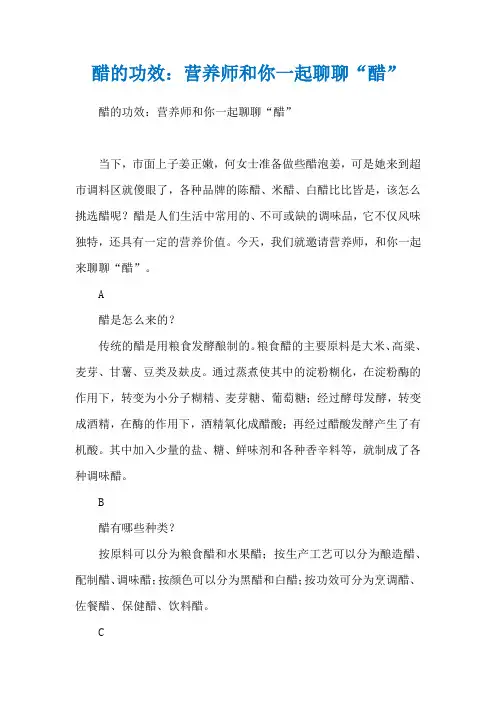 醋的功效：营养师和你一起聊聊“醋”

醋的功效：营养师和你一起聊聊“醋”

当下，市面上子姜正嫩，何女士准备做些醋泡姜，可是她来到超市调料区就傻眼了，各种品牌的陈醋、米醋、白醋比比皆是，该怎么挑选醋呢？醋是人们生活中常用的、不可或缺的调味品，它不仅风味独特，还具有一定的营养价值。今天，我们就邀请营养师，和你一起来聊聊“醋”。

A

醋是怎么来的？

传统的醋是用粮食发酵酿制的。粮食醋的主要原料是大米、高粱、麦芽、甘薯、豆类及麸皮。通过蒸煮使其中的淀粉糊化，在淀粉酶的作用下，转变为小分子糊精、麦芽糖、葡萄糖；经过酵母发酵，转变成酒精，在酶的作用下，酒精氧化成醋酸；再经过醋酸发酵产生了有机酸。其中加入少量的盐、糖、鲜味剂和各种香辛料等，就制成了各种调味醋。

B

醋有哪些种类？

按原料可以分为粮食醋和水果醋；按生产工艺可以分为酿造醋、配制醋、调味醋；按颜色可以分为黑醋和白醋；按功效可分为烹调醋、佐餐醋、保健醋、饮料醋。

C